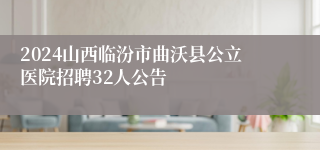 2024山西临汾市曲沃县公立医院招聘32人公告